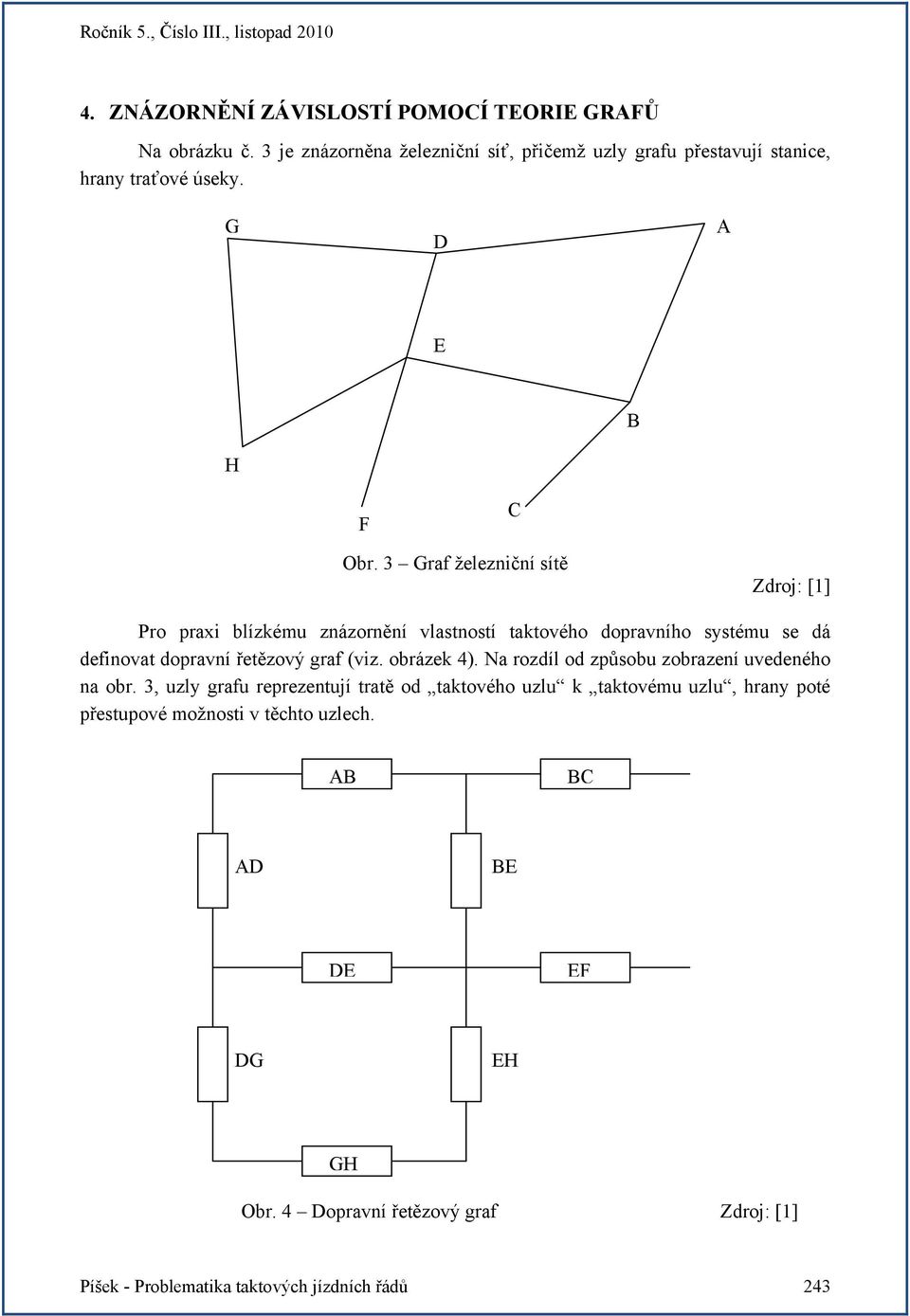 Ročník 5., Číslo III., listopad 2010

4. ZNÁZORNĚNÍ ZÁVISLOSTÍ POMOCÍ TEORIE GRAFŮ

Na obrázku č. 3 je znázorněna železniční síť, přičemž uzly grafu přestavují stanice, hrany traťové úseky.

G D A

E

B

H

F C

Obr. 3 – Graf železniční sítě

Zdroj: [1]

Pro praxi blízkému znázornění vlastností taktového dopravního systému se dá definovat dopravní řetězový graf (viz. obrázek 4). Na rozdíl od způsobu zobrazení uvedeného na obr. 3, uzly grafu reprezentují tratě od „taktového uzlu“ k „taktovému uzlu“, hrany poté přestupové možnosti v těchto uzlech.

AB BC

AD BE

DE EF

DG EH

GH

Obr. 4 – Dopravní řetězový graf Zdroj: [1]

Píšek - Problematika taktových jízdních řádů 243